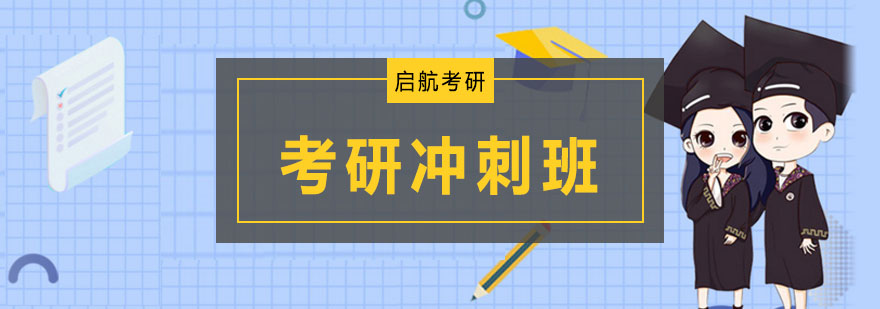 启航考研

考研冲刺班